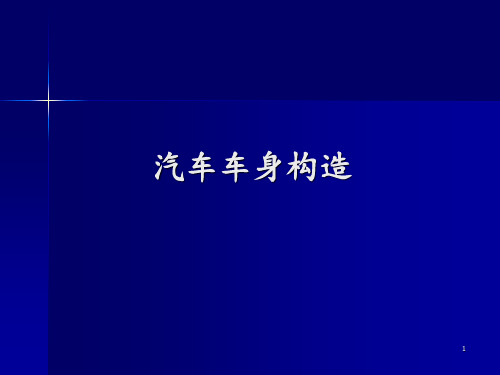 汽车车身构造

1